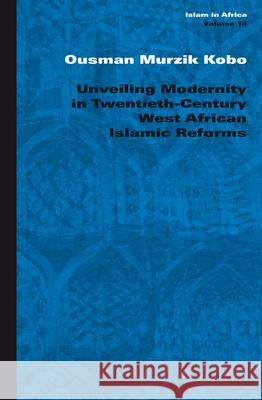 Islam in Africa
Volume 14

Ousman Murzik Kobo

Unveiling Modernity in Twentieth-Century West African Islamic Reforms

Kraina Książek